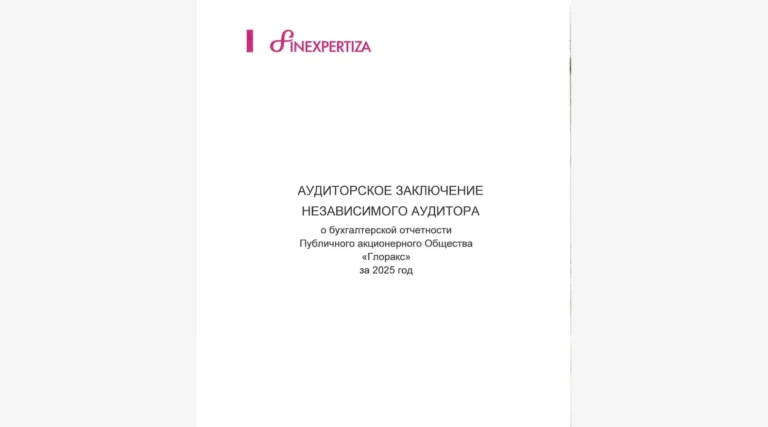 FINEXPERTIZA

АУДИТОРСКОЕ ЗАКЛЮЧЕНИЕ
НЕЗАВИСИМОГО АУДИТОРА
о бухгалтерской отчетности
Публичного акционерного Общества
«Глоракс»
за 2025 год